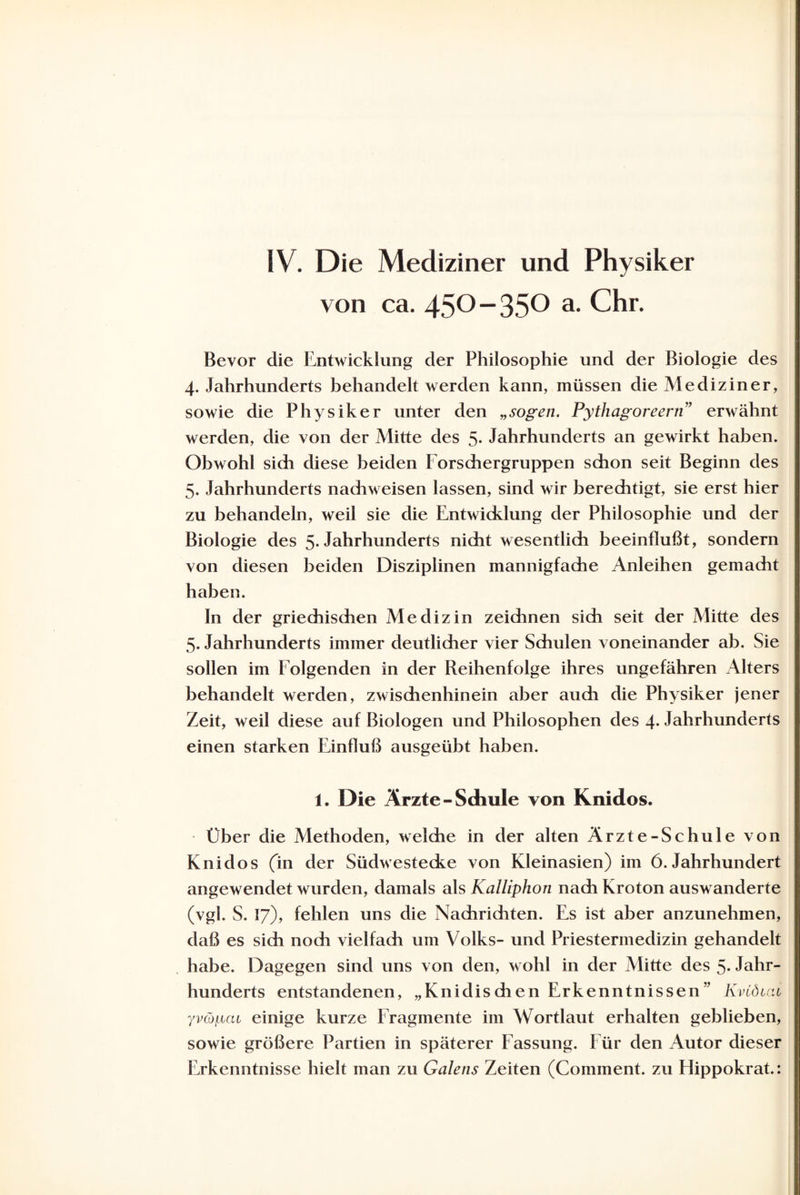 IV. Die Mediziner und Physiker von ca. 450–350 a. Chr.

Bevor die Entwicklung der Philosophie und der Biologie des 4. Jahrhunderts behandelt werden kann, müssen die Mediziner, sowie die Physiker unter den „sogen. Pythagoreern" erwähnt werden, die von der Mitte des 5. Jahrhunderts an gewirkt haben. Obwohl sich diese beiden Forschergruppen schon seit Beginn des 5. Jahrhunderts nachweisen lassen, sind wir berechtigt, sie erst hier zu behandeln, weil sie die Entwicklung der Philosophie und der Biologie des 5. Jahrhunderts nicht wesentlich beeinflußt, sondern von diesen beiden Disziplinen mannigfache Anleihen gemacht haben.

In der griechischen Medizin zeichnen sich seit der Mitte des 5. Jahrhunderts immer deutlicher vier Schulen voneinander ab. Sie sollen im Folgenden in der Reihenfolge ihres ungefähren Alters behandelt werden, zwischenhinein aber auch die Physiker jener Zeit, weil diese auf Biologen und Philosophen des 4. Jahrhunderts einen starken Einfluß ausgeübt haben.

1. Die Ärzte-Schule von Knidos.

Über die Methoden, welche in der alten Ärzte-Schule von Knidos (in der Südwestecke von Kleinasien) im 6. Jahrhundert angewendet wurden, damals als Kalliphon nach Kroton auswanderte (vgl. S. 17), fehlen uns die Nachrichten. Es ist aber anzunehmen, daß es sich noch vielfach um Volks- und Priestermedizin gehandelt habe. Dagegen sind uns von den, wohl in der Mitte des 5. Jahrhunderts entstandenen, „Knidischen Erkenntnissen" Κνίδιαι γνῶμαι einige kurze Fragmente im Wortlaut erhalten geblieben, sowie größere Partien in späterer Fassung. Für den Autor dieser Erkenntnisse hielt man zu Galens Zeiten (Comment. zu Hippokrat.: